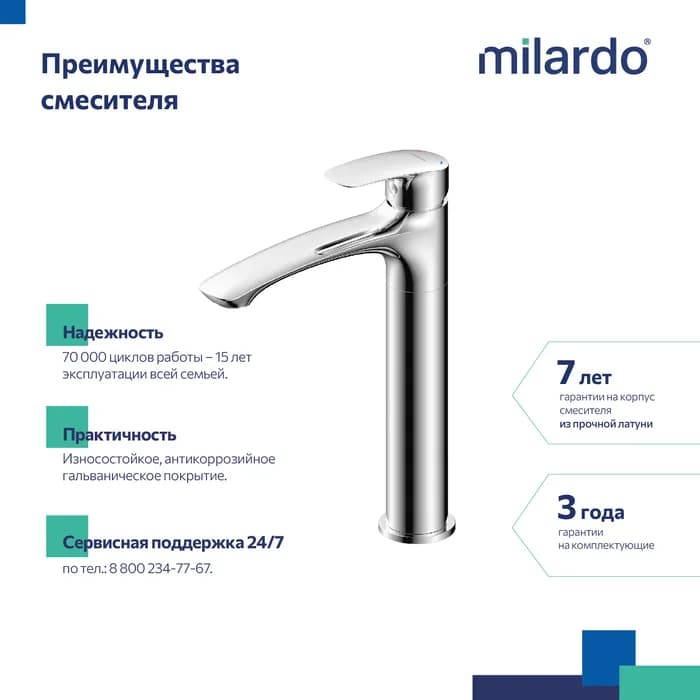 Преимущества смесителя

milardo®

Надежность
70 000 циклов работы – 15 лет эксплуатации всей семьей.

Практичность
Износостойкое, антикоррозийное гальваническое покрытие.

Сервисная поддержка 24/7
по тел.: 8 800 234-77-67.

7 лет
гарантии на корпус смесителя из прочной латуни

3 года
гарантии на комплектующие